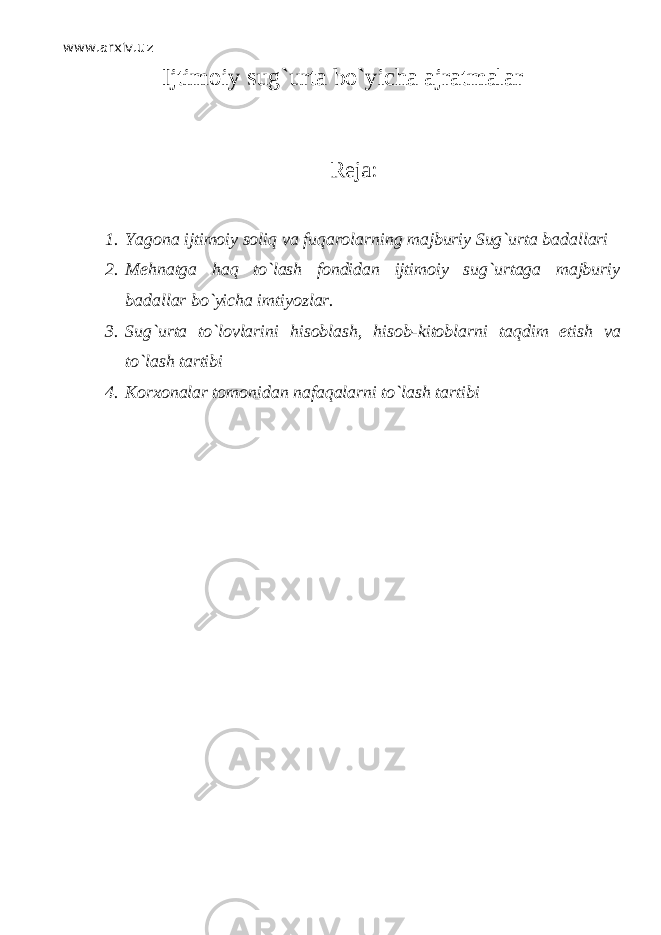 www.arxiv.uz

Ijtimoiy sug`urta bo`yicha ajratmalar

Reja:

1. Yagona ijtimoiy soliq va fuqarolarning majburiy Sug`urta badallari
2. Mehnatga haq to`lash fondidan ijtimoiy sug`urtaga majburiy badallar bo`yicha imtiyozlar.
3. Sug`urta to`lovlarini hisoblash, hisob-kitoblarni taqdim etish va to`lash tartibi
4. Korxonalar tomonidan nafaqalarni to`lash tartibi

ARXIV.UZ

ARXIV.UZ

ARXIV.UZ

ARXIV.UZ